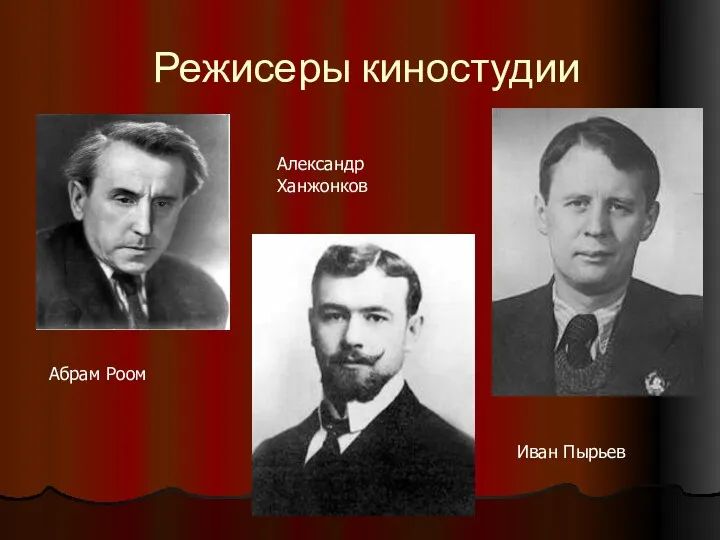 Режисеры киностудии

Александр Ханжонков

Абрам Роом

Иван Пырьев